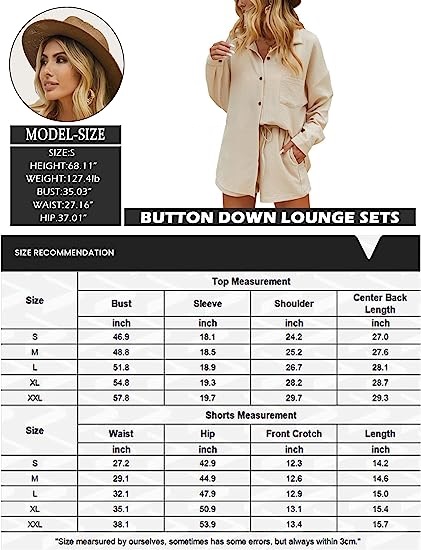 MODEL-SIZE

SIZE:S
HEIGHT:68.11"
WEIGHT:127.4lb
BUST:35.03"
WAIST:27.16"
HIP:37.01"

BUTTON DOWN LOUNGE SETS

SIZE RECOMMENDATION

| Size | Top Measurement | | | |
|---|---|---|---|---|
| | Bust | Sleeve | Shoulder | Center Back Length |
| | inch | inch | inch | inch |
| S | 46.9 | 18.1 | 24.2 | 27.0 |
| M | 48.8 | 18.5 | 25.2 | 27.6 |
| L | 51.8 | 18.9 | 26.7 | 28.1 |
| XL | 54.8 | 19.3 | 28.2 | 28.7 |
| XXL | 57.8 | 19.7 | 29.7 | 29.3 |

| Size | Shorts Measurement | | | |
|---|---|---|---|---|
| | Waist | Hip | Front Crotch | Length |
| | inch | inch | inch | inch |
| S | 27.2 | 42.9 | 12.3 | 14.2 |
| M | 29.1 | 44.9 | 12.6 | 14.6 |
| L | 32.1 | 47.9 | 12.9 | 15.0 |
| XL | 35.1 | 50.9 | 13.1 | 15.4 |
| XXL | 38.1 | 53.9 | 13.4 | 15.7 |

"Size mearsured by ourselves, sometimes has some errors, but always within 3cm."